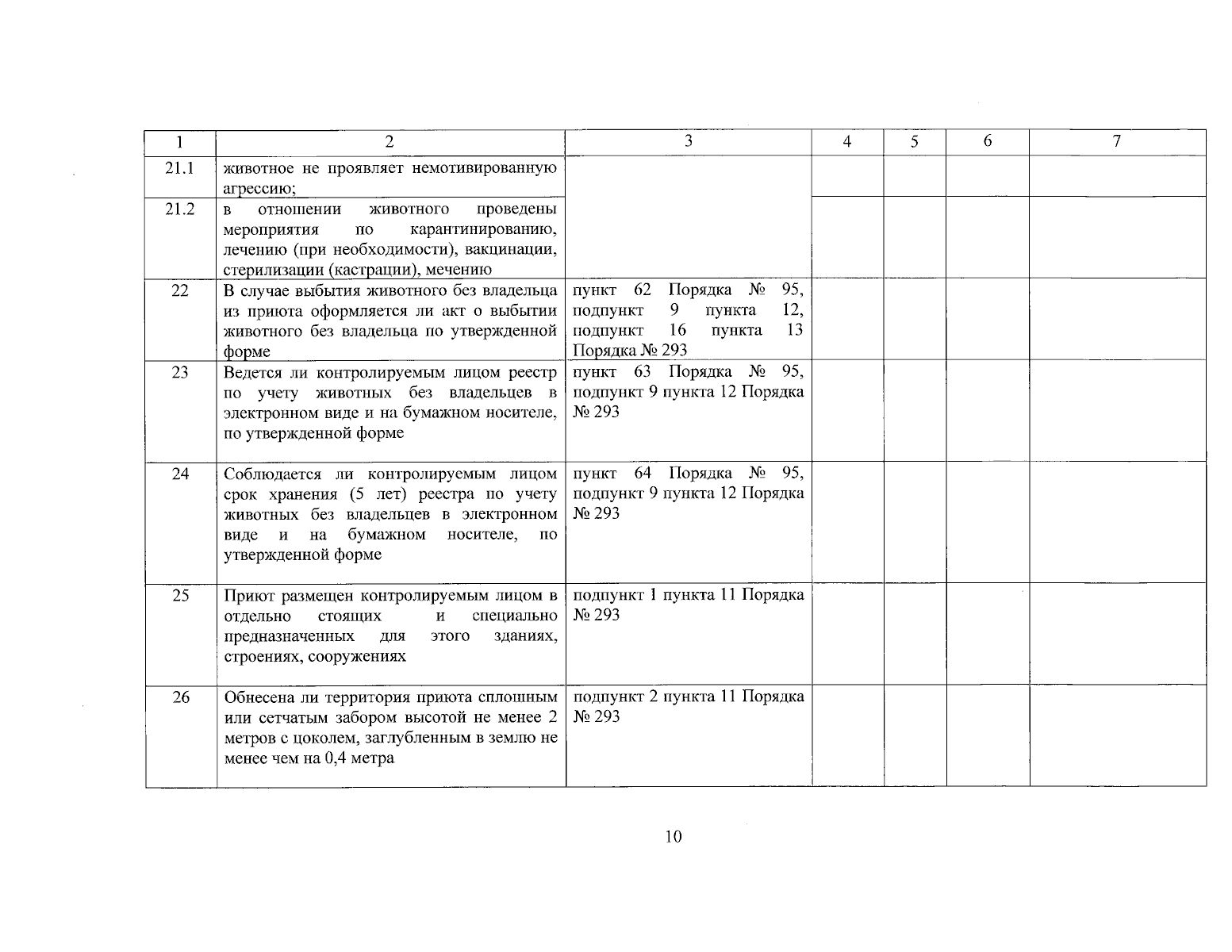 | 1 | 2 | 3 | 4 | 5 | 6 | 7 |
|---|---|---|---|---|---|---|
| 21.1 | животное не проявляет немотивированную агрессию; | | | | | |
| 21.2 | в отношении животного проведены мероприятия по карантинированию, лечению (при необходимости), вакцинации, стерилизации (кастрации), мечению | | | | | |
| 22 | В случае выбытия животного без владельца из приюта оформляется ли акт о выбытии животного без владельца по утвержденной форме | пункт 62 Порядка № 95, подпункт 9 пункта 12, подпункт 16 пункта 13 Порядка № 293 | | | | |
| 23 | Ведется ли контролируемым лицом реестр по учету животных без владельцев в электронном виде и на бумажном носителе, по утвержденной форме | пункт 63 Порядка № 95, подпункт 9 пункта 12 Порядка № 293 | | | | |
| 24 | Соблюдается ли контролируемым лицом срок хранения (5 лет) реестра по учету животных без владельцев в электронном виде и на бумажном носителе, по утвержденной форме | пункт 64 Порядка № 95, подпункт 9 пункта 12 Порядка № 293 | | | | |
| 25 | Приют размещен контролируемым лицом в отдельно стоящих и специально предназначенных для этого зданиях, строениях, сооружениях | подпункт 1 пункта 11 Порядка № 293 | | | | |
| 26 | Обнесена ли территория приюта сплошным или сетчатым забором высотой не менее 2 метров с цоколем, заглубленным в землю не менее чем на 0,4 метра | подпункт 2 пункта 11 Порядка № 293 | | | | |

10